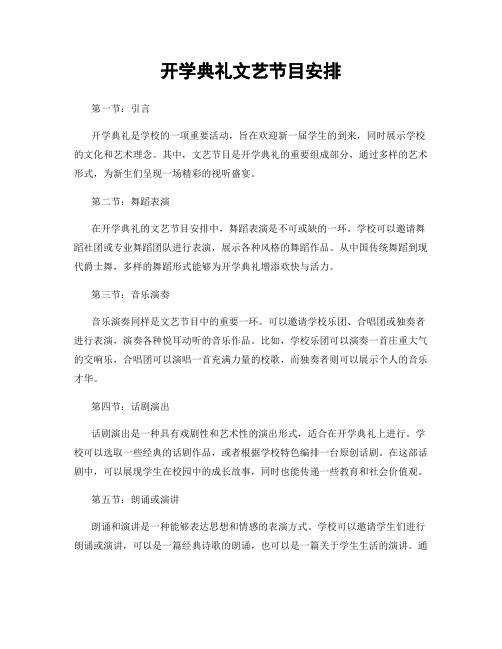 开学典礼文艺节目安排

第一节：引言

开学典礼是学校的一项重要活动，旨在欢迎新一届学生的到来，同时展示学校的文化和艺术理念。其中，文艺节目是开学典礼的重要组成部分，通过多样的艺术形式，为新生们呈现一场精彩的视听盛宴。

第二节：舞蹈表演

在开学典礼的文艺节目安排中，舞蹈表演是不可或缺的一环。学校可以邀请舞蹈社团或专业舞蹈团队进行表演，展示各种风格的舞蹈作品。从中国传统舞蹈到现代爵士舞，多样的舞蹈形式能够为开学典礼增添欢快与活力。

第三节：音乐演奏

音乐演奏同样是文艺节目中的重要一环。可以邀请学校乐团、合唱团或独奏者进行表演，演奏各种悦耳动听的音乐作品。比如，学校乐团可以演奏一首庄重大气的交响乐，合唱团可以演唱一首充满力量的校歌，而独奏者则可以展示个人的音乐才华。

第四节：话剧演出

话剧演出是一种具有戏剧性和艺术性的演出形式，适合在开学典礼上进行。学校可以选取一些经典的话剧作品，或者根据学校特色编排一台原创话剧。在这部话剧中，可以展现学生在校园中的成长故事，同时也能传递一些教育和社会价值观。

第五节：朗诵或演讲

朗诵和演讲是一种能够表达思想和情感的表演方式。学校可以邀请学生们进行朗诵或演讲，可以是一篇经典诗歌的朗诵，也可以是一篇关于学生生活的演讲。通